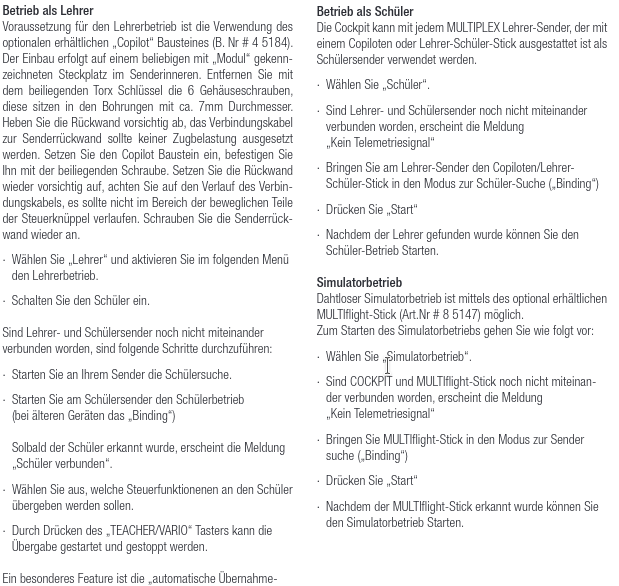 **Betrieb als Lehrer**
Voraussetzung für den Lehrerbetrieb ist die Verwendung des optionalen erhältlichen „Copilot" Bausteines (B. Nr # 4 5184). Der Einbau erfolgt auf einem beliebigen mit „Modul" gekennzeichneten Steckplatz im Senderinneren. Entfernen Sie mit dem beiliegenden Torx Schlüssel die 6 Gehäuseschrauben, diese sitzen in den Bohrungen mit ca. 7mm Durchmesser. Heben Sie die Rückwand vorsichtig ab, das Verbindungskabel zur Senderrückwand sollte keiner Zugbelastung ausgesetzt werden. Setzen Sie den Copilot Baustein ein, befestigen Sie Ihn mit der beiliegenden Schraube. Setzen Sie die Rückwand wieder vorsichtig auf, achten Sie auf den Verlauf des Verbindungskabels, es sollte nicht im Bereich der beweglichen Teile der Steuerknüppel verlaufen. Schrauben Sie die Senderrückwand wieder an.

· Wählen Sie „Lehrer" und aktivieren Sie im folgenden Menü den Lehrerbetrieb.

· Schalten Sie den Schüler ein.

Sind Lehrer- und Schülersender noch nicht miteinander verbunden worden, sind folgende Schritte durchzuführen:

· Starten Sie an Ihrem Sender die Schülersuche.

· Starten Sie am Schülersender den Schülerbetrieb (bei älteren Geräten das „Binding")

Solbald der Schüler erkannt wurde, erscheint die Meldung „Schüler verbunden".

· Wählen Sie aus, welche Steuerfunktionenen an den Schüler übergeben werden sollen.

· Durch Drücken des „TEACHER/VARIO" Tasters kann die Übergabe gestartet und gestoppt werden.

Ein besonderes Feature ist die „automatische Übernahme-

**Betrieb als Schüler**
Die Cockpit kann mit jedem MULTIPLEX Lehrer-Sender, der mit einem Copiloten oder Lehrer-Schüler-Stick ausgestattet ist als Schülersender verwendet werden.

· Wählen Sie „Schüler".

· Sind Lehrer- und Schülersender noch nicht miteinander verbunden worden, erscheint die Meldung „Kein Telemetriesignal"

· Bringen Sie am Lehrer-Sender den Copiloten/Lehrer-Schüler-Stick in den Modus zur Schüler-Suche („Binding")

· Drücken Sie „Start"

· Nachdem der Lehrer gefunden wurde können Sie den Schüler-Betrieb Starten.

**Simulatorbetrieb**
Dahtloser Simulatorbetrieb ist mittels des optional erhältlichen MULTIflight-Stick (Art.Nr # 8 5147) möglich.
Zum Starten des Simulatorbetriebs gehen Sie wie folgt vor:

· Wählen Sie „Simulatorbetrieb".

· Sind COCKPIT und MULTIflight-Stick noch nicht miteinander verbunden worden, erscheint die Meldung „Kein Telemetriesignal"

· Bringen Sie MULTIflight-Stick in den Modus zur Sender suche („Binding")

· Drücken Sie „Start"

· Nachdem der MULTIflight-Stick erkannt wurde können Sie den Simulatorbetrieb Starten.